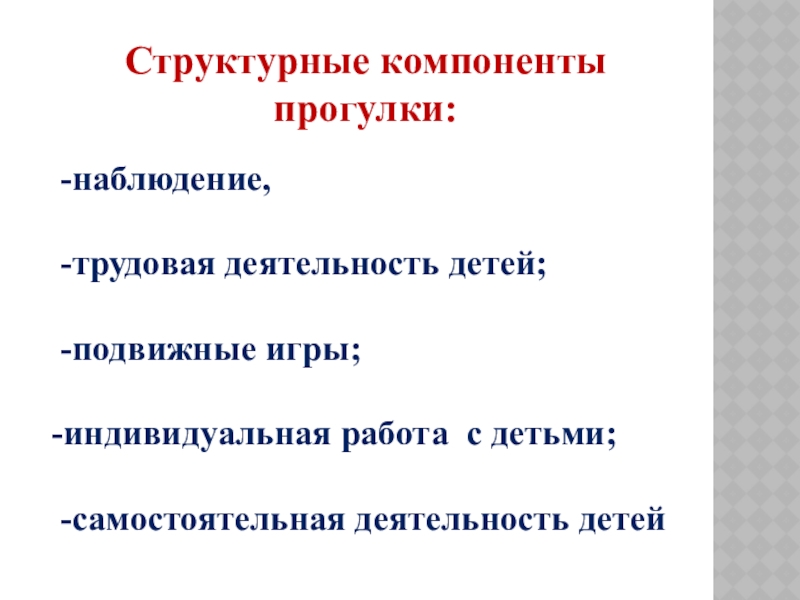 Структурные компоненты прогулки:

-наблюдение,

-трудовая деятельность детей;

-подвижные игры;

-индивидуальная работа с детьми;

-самостоятельная деятельность детей